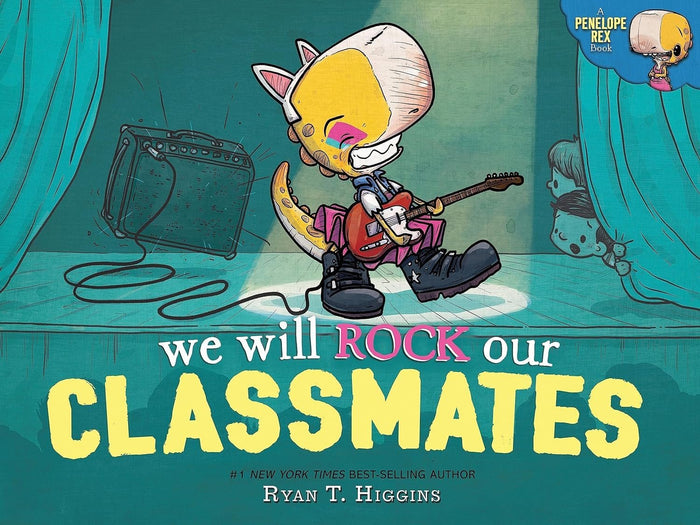 A PENELOPE REX Book

we will ROCK our CLASSMATES

#1 NEW YORK TIMES BEST-SELLING AUTHOR
RYAN T. HIGGINS